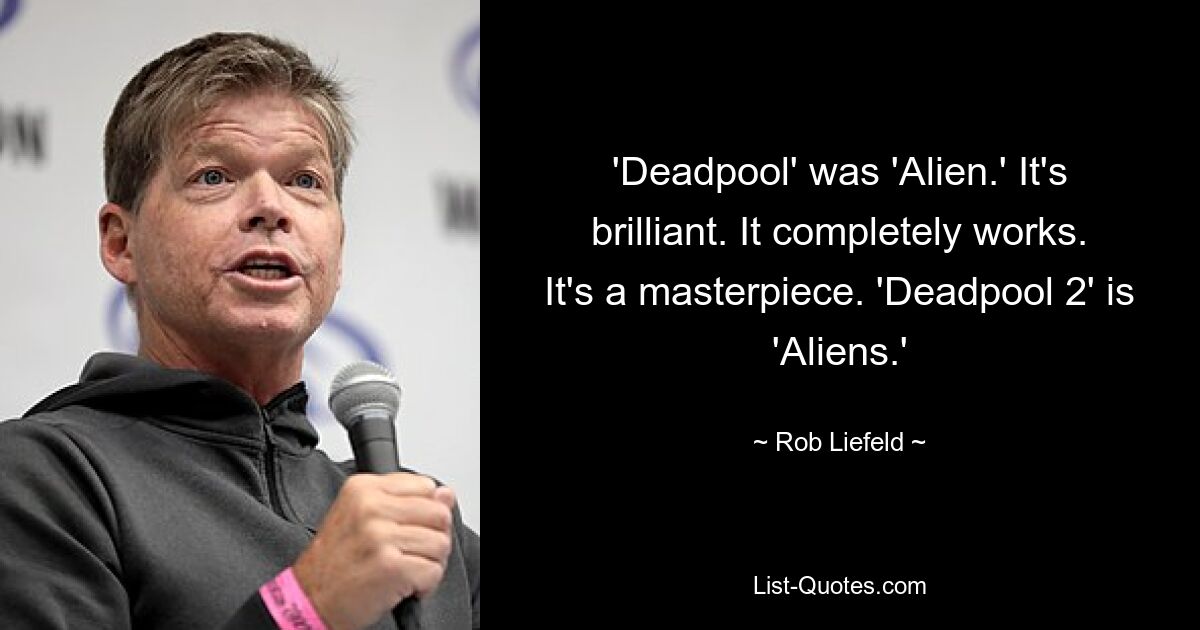 'Deadpool' was 'Alien.' It's brilliant. It completely works. It's a masterpiece. 'Deadpool 2' is 'Aliens.'

~ Rob Liefeld ~

List-Quotes.com